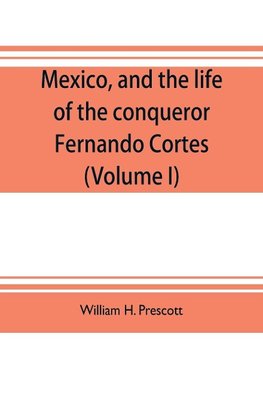 Mexico, and the life of the conqueror Fernando Cortes (Volume I)

William H. Prescott